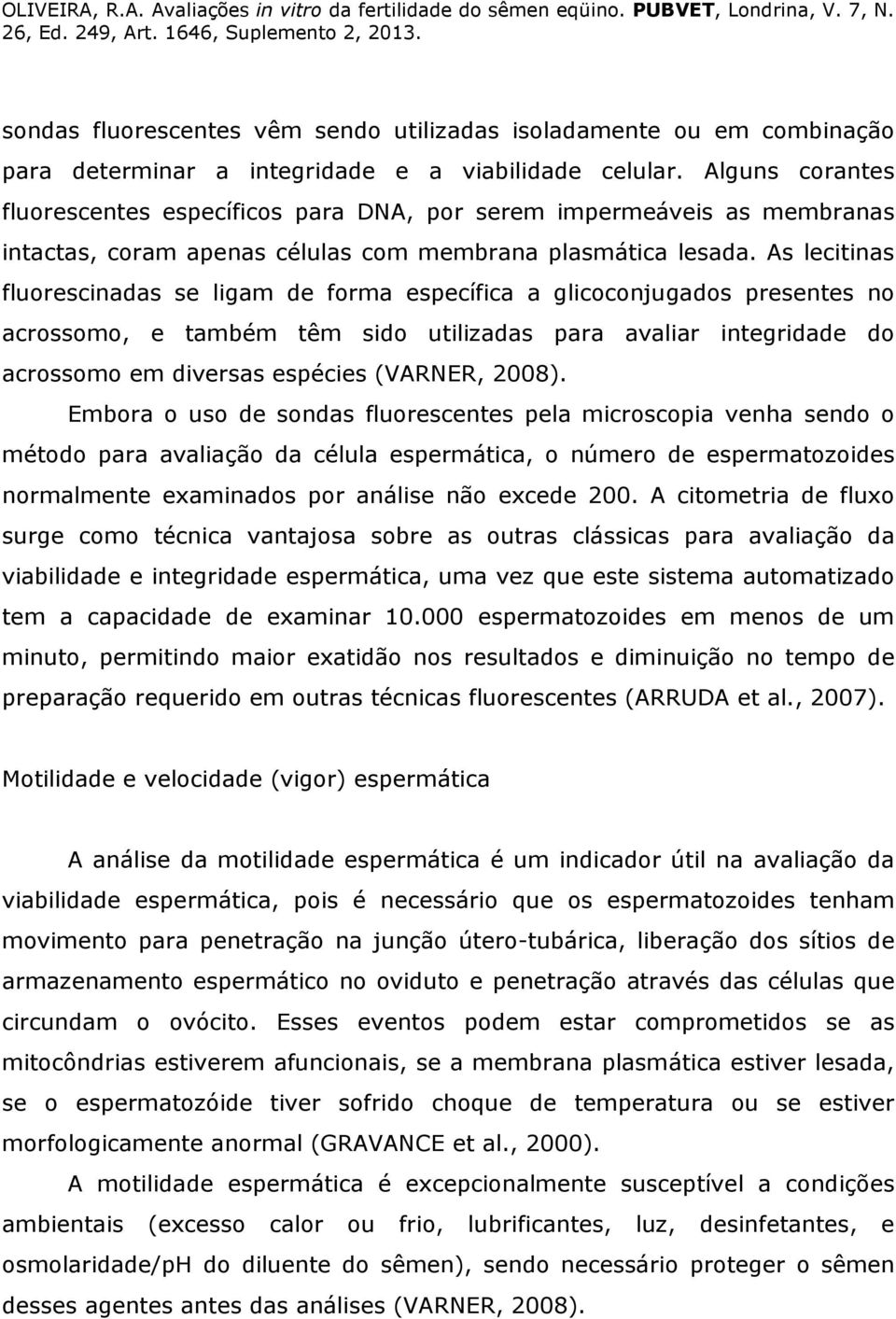 OLIVEIRA, R.A. Avaliações in vitro da fertilidade do sêmen eqüino. PUBVET, Londrina, V. 7, N. 26, Ed. 249, Art. 1646, Suplemento 2, 2013.

sondas fluorescentes vêm sendo utilizadas isoladamente ou em combinação para determinar a integridade e a viabilidade celular. Alguns corantes fluorescentes específicos para DNA, por serem impermeáveis as membranas intactas, coram apenas células com membrana plasmática lesada. As lecitinas fluorescinadas se ligam de forma específica a glicoconjugados presentes no acrossomo, e também têm sido utilizadas para avaliar integridade do acrossomo em diversas espécies (VARNER, 2008).

Embora o uso de sondas fluorescentes pela microscopia venha sendo o método para avaliação da célula espermática, o número de espermatozoides normalmente examinados por análise não excede 200. A citometria de fluxo surge como técnica vantajosa sobre as outras clássicas para avaliação da viabilidade e integridade espermática, uma vez que este sistema automatizado tem a capacidade de examinar 10.000 espermatozoides em menos de um minuto, permitindo maior exatidão nos resultados e diminuição no tempo de preparação requerido em outras técnicas fluorescentes (ARRUDA et al., 2007).

Motilidade e velocidade (vigor) espermática

A análise da motilidade espermática é um indicador útil na avaliação da viabilidade espermática, pois é necessário que os espermatozoides tenham movimento para penetração na junção útero-tubárica, liberação dos sítios de armazenamento espermático no oviduto e penetração através das células que circundam o ovócito. Esses eventos podem estar comprometidos se as mitocôndrias estiverem afuncionais, se a membrana plasmática estiver lesada, se o espermatozóide tiver sofrido choque de temperatura ou se estiver morfologicamente anormal (GRAVANCE et al., 2000).

A motilidade espermática é excepcionalmente susceptível a condições ambientais (excesso calor ou frio, lubrificantes, luz, desinfetantes, e osmolaridade/pH do diluente do sêmen), sendo necessário proteger o sêmen desses agentes antes das análises (VARNER, 2008).